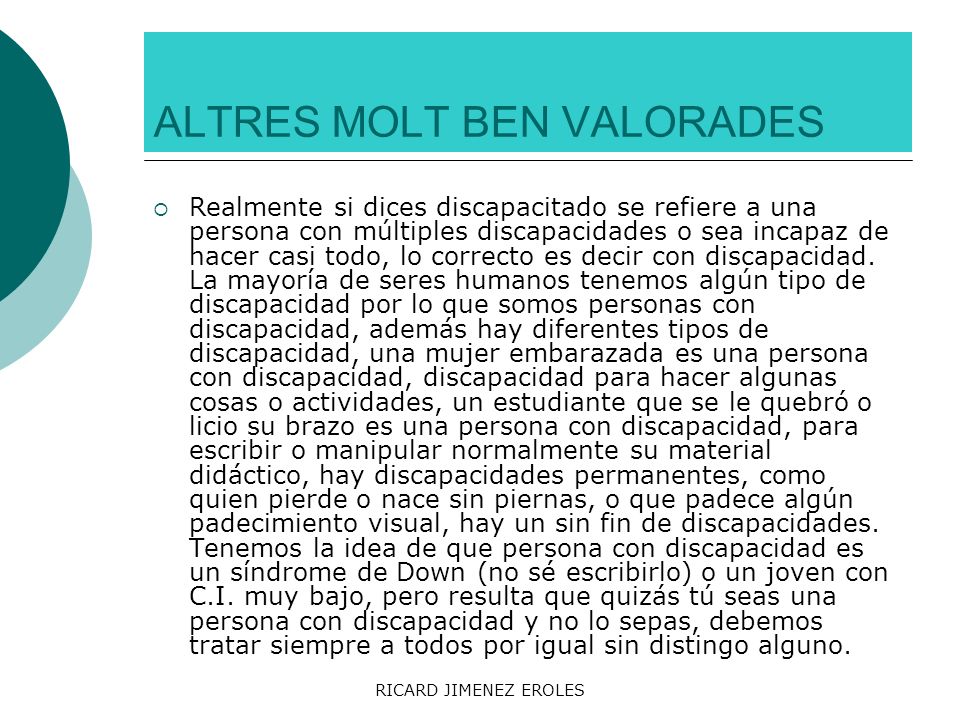 ALTRES MOLT BEN VALORADES

Realmente si dices discapacitado se refiere a una persona con múltiples discapacidades o sea incapaz de hacer casi todo, lo correcto es decir con discapacidad. La mayoría de seres humanos tenemos algún tipo de discapacidad por lo que somos personas con discapacidad, además hay diferentes tipos de discapacidad, una mujer embarazada es una persona con discapacidad, discapacidad para hacer algunas cosas o actividades, un estudiante que se le quebró o licio su brazo es una persona con discapacidad, para escribir o manipular normalmente su material didáctico, hay discapacidades permanentes, como quien pierde o nace sin piernas, o que padece algún padecimiento visual, hay un sin fin de discapacidades. Tenemos la idea de que persona con discapacidad es un síndrome de Down (no sé escribirlo) o un joven con C.I. muy bajo, pero resulta que quizás tú seas una persona con discapacidad y no lo sepas, debemos tratar siempre a todos por igual sin distingo alguno.

RICARD JIMENEZ EROLES